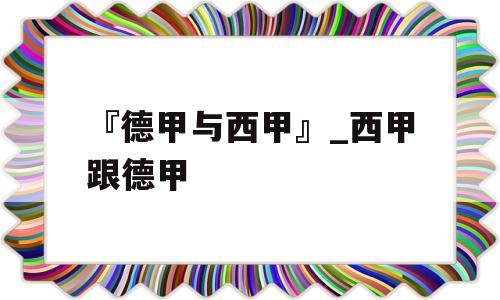 『德甲与西甲』_西甲跟德甲